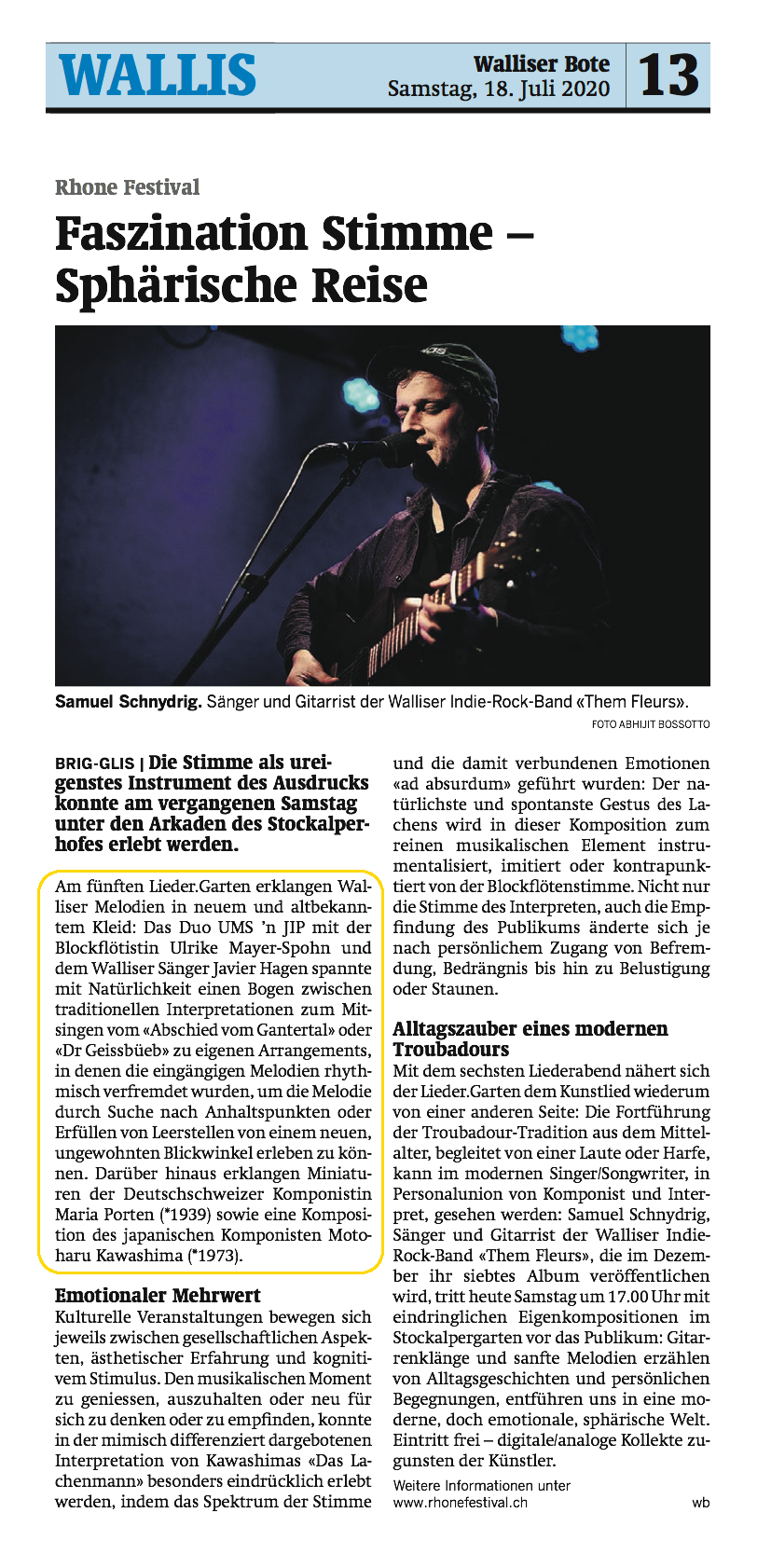 WALLIS

Walliser Bote
Samstag, 18. Juli 2020

13

Rhone Festival

Faszination Stimme – Sphärische Reise

Samuel Schnydrig. Sänger und Gitarrist der Walliser Indie-Rock-Band «Them Fleurs».
FOTO ABHIJIT BOSSOTTO

BRIG-GLIS | Die Stimme als ureigenstes Instrument des Ausdrucks konnte am vergangenen Samstag unter den Arkaden des Stockalperhofes erlebt werden.

Am fünften Lieder.Garten erklangen Walliser Melodien in neuem und altbekanntem Kleid: Das Duo UMS 'n JIP mit der Blockflötistin Ulrike Mayer-Spohn und dem Walliser Sänger Javier Hagen spannte mit Natürlichkeit einen Bogen zwischen traditionellen Interpretationen zum Mitsingen vom «Abschied vom Gantertal» oder «Dr Geissbüeb» zu eigenen Arrangements, in denen die eingängigen Melodien rhythmisch verfremdet wurden, um die Melodie durch Suche nach Anhaltspunkten oder Erfüllen von Leerstellen von einem neuen, ungewohnten Blickwinkel erleben zu können. Darüber hinaus erklangen Miniaturen der Deutschschweizer Komponistin Maria Porten (*1939) sowie eine Komposition des japanischen Komponisten Motoharu Kawashima (*1973).

Emotionaler Mehrwert
Kulturelle Veranstaltungen bewegen sich jeweils zwischen gesellschaftlichen Aspekten, ästhetischer Erfahrung und kognitivem Stimulus. Den musikalischen Moment zu geniessen, auszuhalten oder neu für sich zu denken oder zu empfinden, konnte in der mimisch differenziert dargebotenen Interpretation von Kawashimas «Das Lachenmann» besonders eindrücklich erlebt werden, indem das Spektrum der Stimme und die damit verbundenen Emotionen «ad absurdum» geführt wurden: Der natürlichste und spontanste Gestus des Lachens wird in dieser Komposition zum reinen musikalischen Element instrumentalisiert, imitiert oder kontrapunktiert von der Blockflötenstimme. Nicht nur die Stimme des Interpreten, auch die Empfindung des Publikums änderte sich je nach persönlichem Zugang von Befremdung, Bedrängnis bis hin zu Belustigung oder Staunen.

Alltagszauber eines modernen Troubadours
Mit dem sechsten Liederabend nähert sich der Lieder.Garten dem Kunstlied wiederum von einer anderen Seite: Die Fortführung der Troubadour-Tradition aus dem Mittelalter, begleitet von einer Laute oder Harfe, kann im modernen Singer/Songwriter, in Personalunion von Komponist und Interpret, gesehen werden: Samuel Schnydrig, Sänger und Gitarrist der Walliser Indie-Rock-Band «Them Fleurs», die im Dezember ihr siebtes Album veröffentlichen wird, tritt heute Samstag um 17.00 Uhr mit eindringlichen Eigenkompositionen im Stockalpergarten vor das Publikum: Gitarrenklänge und sanfte Melodien erzählen von Alltagsgeschichten und persönlichen Begegnungen, entführen uns in eine moderne, doch emotionale, sphärische Welt. Eintritt frei – digitale/analoge Kollekte zugunsten der Künstler.

Weitere Informationen unter
www.rhonefestival.ch wb